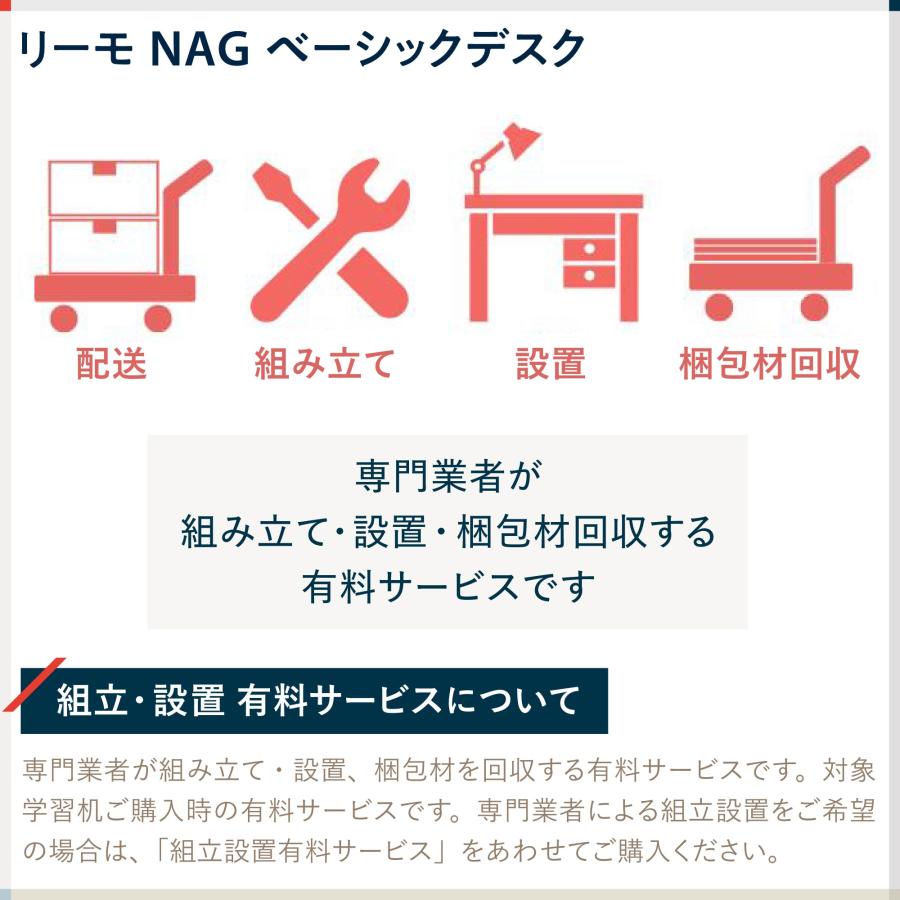 リーモ NAG ベーシックデスク

配送

組み立て

設置

梱包材回収

専門業者が
組み立て・設置・梱包材回収する
有料サービスです

組立・設置 有料サービスについて

専門業者が組み立て・設置、梱包材を回収する有料サービスです。対象学習机ご購入時の有料サービスです。専門業者による組立設置をご希望の場合は、「組立設置有料サービス」をあわせてご購入ください。